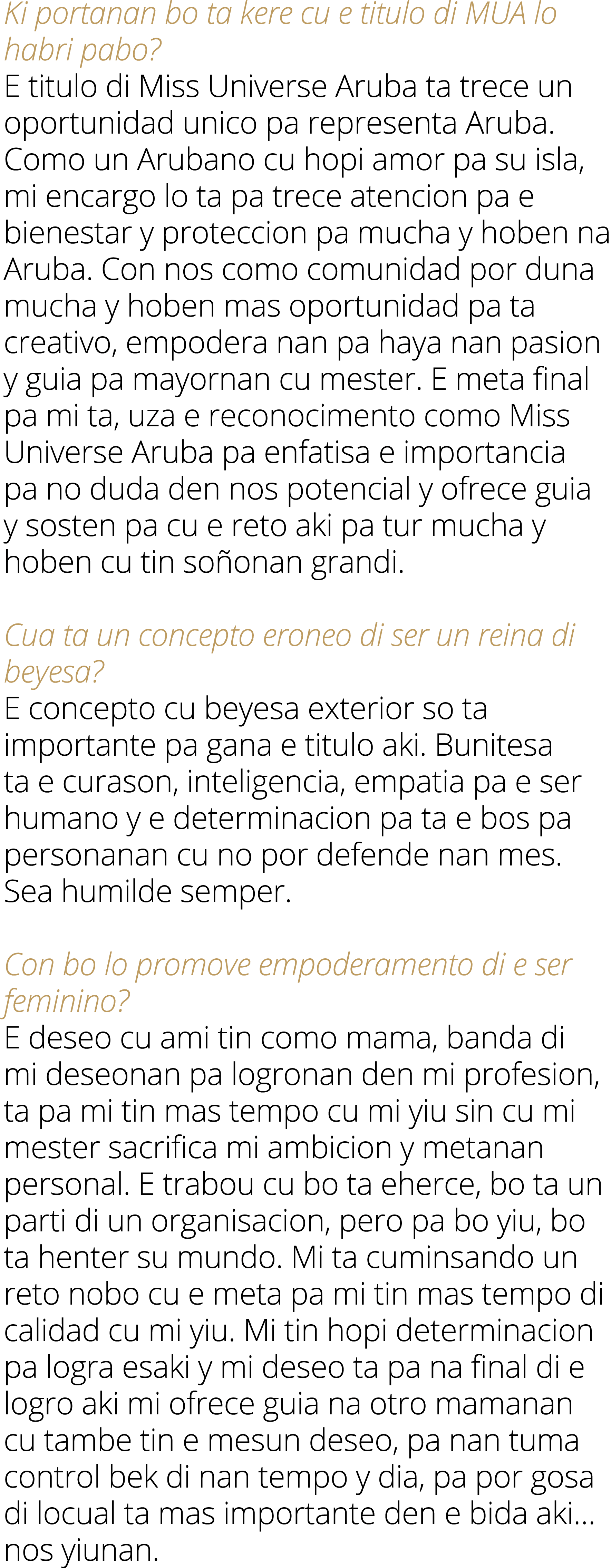 Ki portanan bo ta kere cu e titulo di MUA lo habri pabo?
E titulo di Miss Universe Aruba ta trece un oportunidad unico pa representa Aruba. Como un Arubano cu hopi amor pa su isla, mi encargo lo ta pa trece atencion pa e bienestar y proteccion pa mucha y hoben na Aruba. Con nos como comunidad por duna mucha y hoben mas oportunidad pa ta creativo, empodera nan pa haya nan pasion y guia pa mayornan cu mester. E meta final pa mi ta, uza e reconocimento como Miss Universe Aruba pa enfatisa e importancia pa no duda den nos potencial y ofrece guia y sosten pa cu e reto aki pa tur mucha y hoben cu tin soñonan grandi.

Cua ta un concepto eroneo di ser un reina di beyesa?
E concepto cu beyesa exterior so ta importante pa gana e titulo aki. Bunitesa ta e curason, inteligencia, empatia pa e ser humano y e determinacion pa ta e bos pa personanan cu no por defende nan mes. Sea humilde semper.

Con bo lo promove empoderamento di e ser feminino?
E deseo cu ami tin como mama, banda di mi deseonan pa logronan den mi profesion, ta pa mi tin mas tempo cu mi yiu sin cu mi mester sacrifica mi ambicion y metanan personal. E trabou cu bo ta eherce, bo ta un parti di un organisacion, pero pa bo yiu, bo ta henter su mundo. Mi ta cuminsando un reto nobo cu e meta pa mi tin mas tempo di calidad cu mi yiu. Mi tin hopi determinacion pa logra esaki y mi deseo ta pa na final di e logro aki mi ofrece guia na otro mamanan cu tambe tin e mesun deseo, pa nan tuma control bek di nan tempo y dia, pa por gosa di locual ta mas importante den e bida aki... nos yiunan.